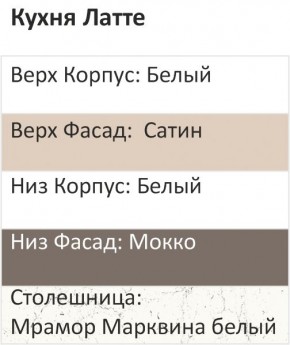 Кухня Латте

Верх Корпус: Белый

Верх Фасад: Сатин

Низ Корпус: Белый

Низ Фасад: Мокко

Столешница:
Мрамор Марквина белый